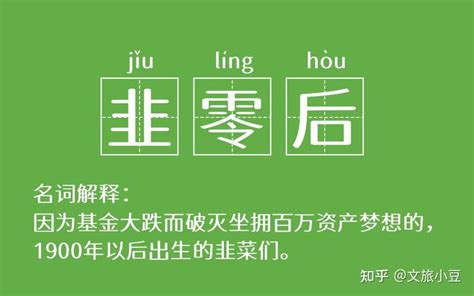 jǐu líng hòu

韭零后

名词解释：
因为基金大跌而破灭坐拥百万资产梦想的，1900年以后出生的韭菜们。

知乎 @文旅小豆